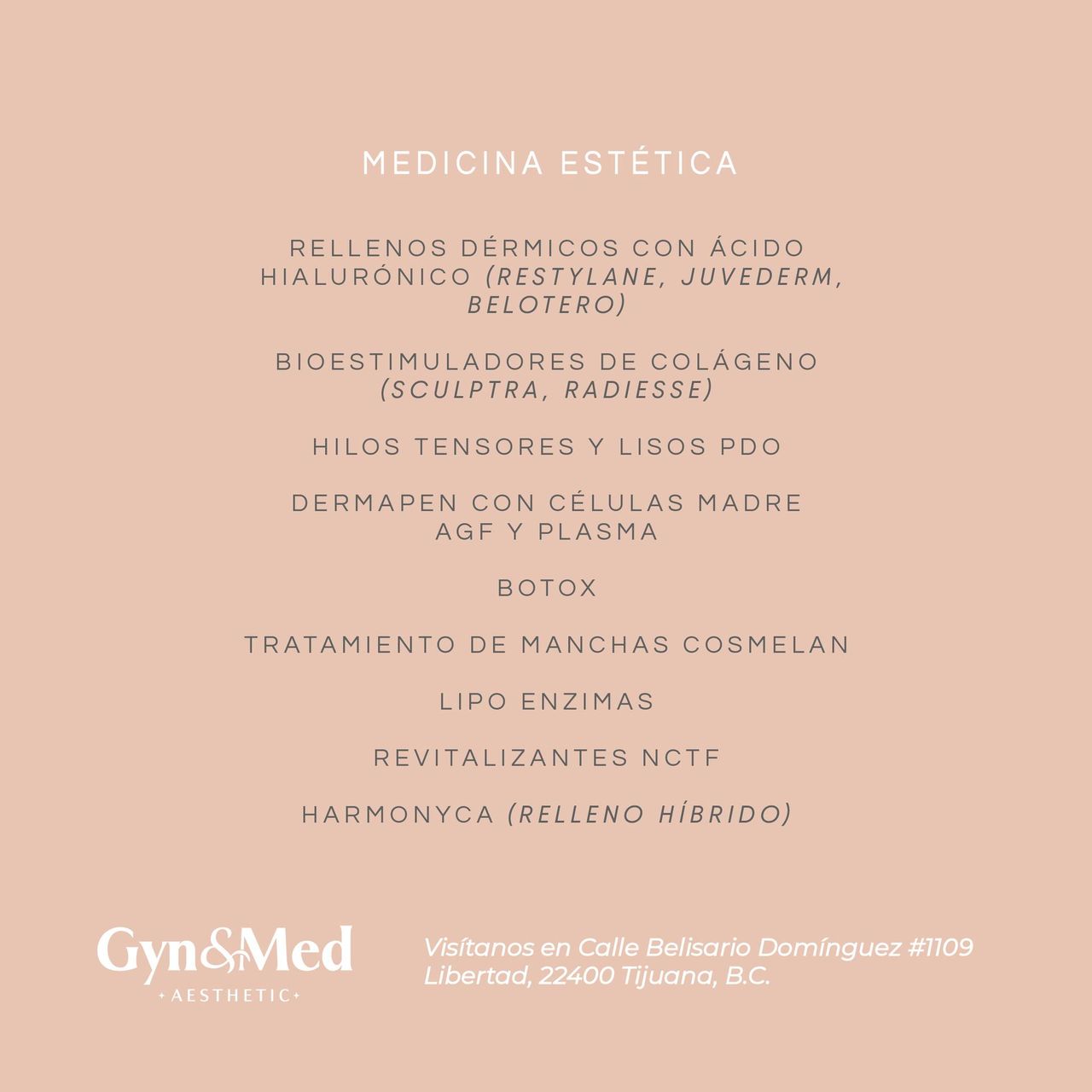 MEDICINA ESTÉTICA

RELLENOS DÉRMICOS CON ÁCIDO HIALURÓNICO (RESTYLANE, JUVEDERM, BELOTERO)

BIOESTIMULADORES DE COLÁGENO (SCULPTRA, RADIESSE)

HILOS TENSORES Y LISOS PDO

DERMAPEN CON CÉLULAS MADRE AGF Y PLASMA

BOTOX

TRATAMIENTO DE MANCHAS COSMELAN

LIPO ENZIMAS

REVITALIZANTES NCTF

HARMONYCA (RELLENO HÍBRIDO)

Gyn&Med
AESTHETIC

Visítanos en Calle Belisario Domínguez #1109
Libertad, 22400 Tijuana, B.C.